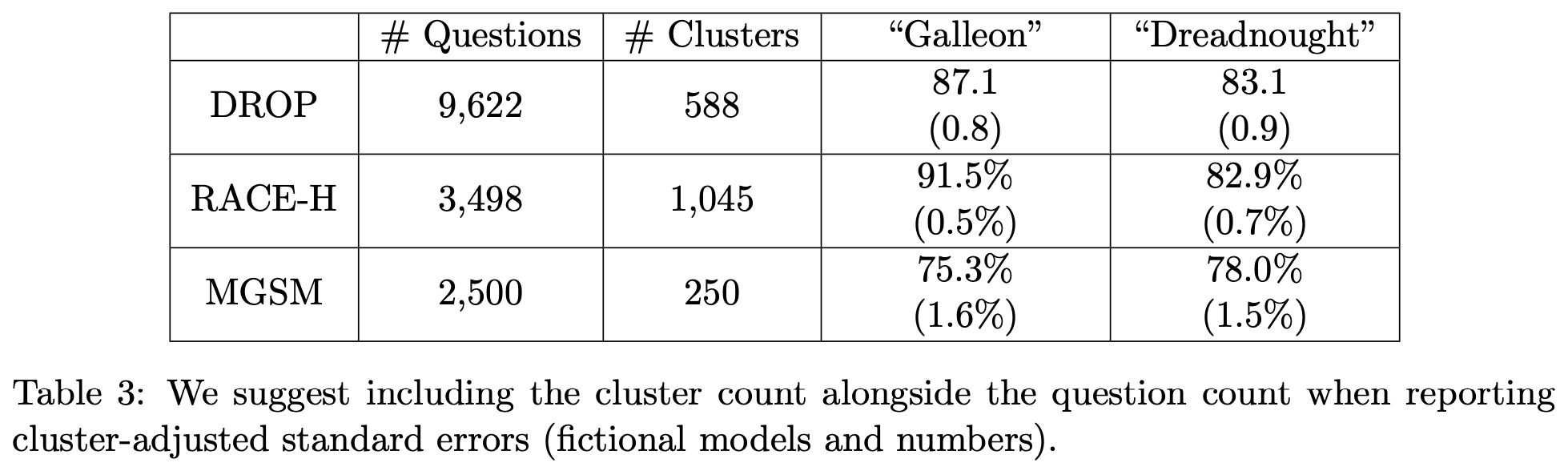 |  | # Questions | # Clusters | "Galleon" | "Dreadnought" |
|---|---|---|---|---|
| DROP | 9,622 | 588 | 87.1 (0.8) | 83.1 (0.9) |
| RACE-H | 3,498 | 1,045 | 91.5% (0.5%) | 82.9% (0.7%) |
| MGSM | 2,500 | 250 | 75.3% (1.6%) | 78.0% (1.5%) |

Table 3: We suggest including the cluster count alongside the question count when reporting cluster-adjusted standard errors (fictional models and numbers).